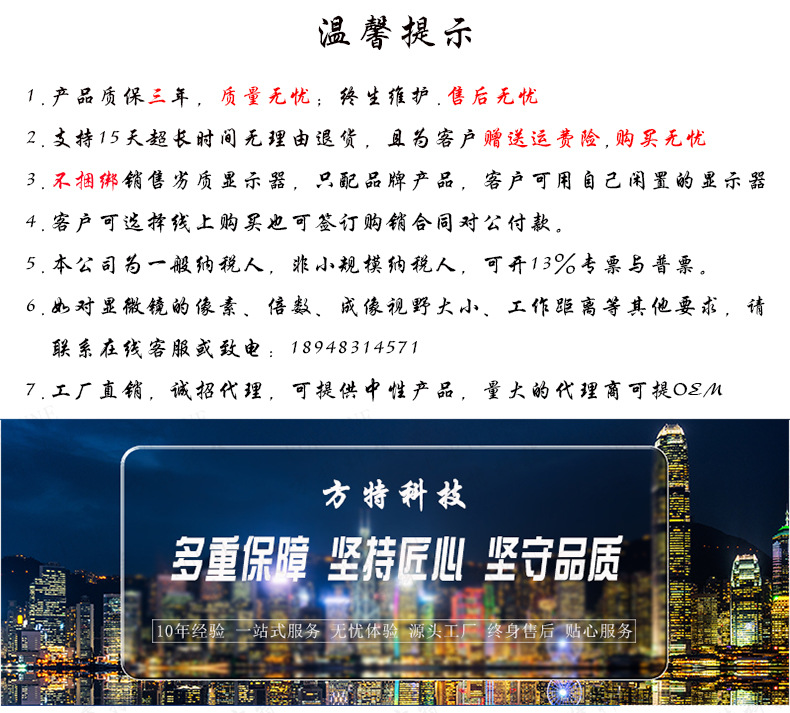 温馨提示

1.产品质保三年，质量无忧；终生维护.售后无忧

2.支持15天超长时间无理由退货，且为客户赠送运费险,购买无忧

3.不捆绑销售劣质显示器，只配品牌产品，客户可用自己闲置的显示器

4.客户可选择线上购买也可签订购销合同对公付款。

5.本公司为一般纳税人，非小规模纳税人，可开13%专票与普票。

6.如对显微镜的像素、倍数、成像视野大小、工作距离等其他要求，请联系在线客服或致电：18948314571

7.工厂直销，诚招代理，可提供中性产品，量大的代理商可提OEM

方特科技

多重保障 坚持匠心 坚守品质

10年经验 一站式服务 无忧体验 源头工厂 终身售后 贴心服务